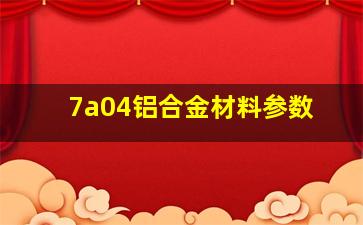 7a04铝合金材料参数